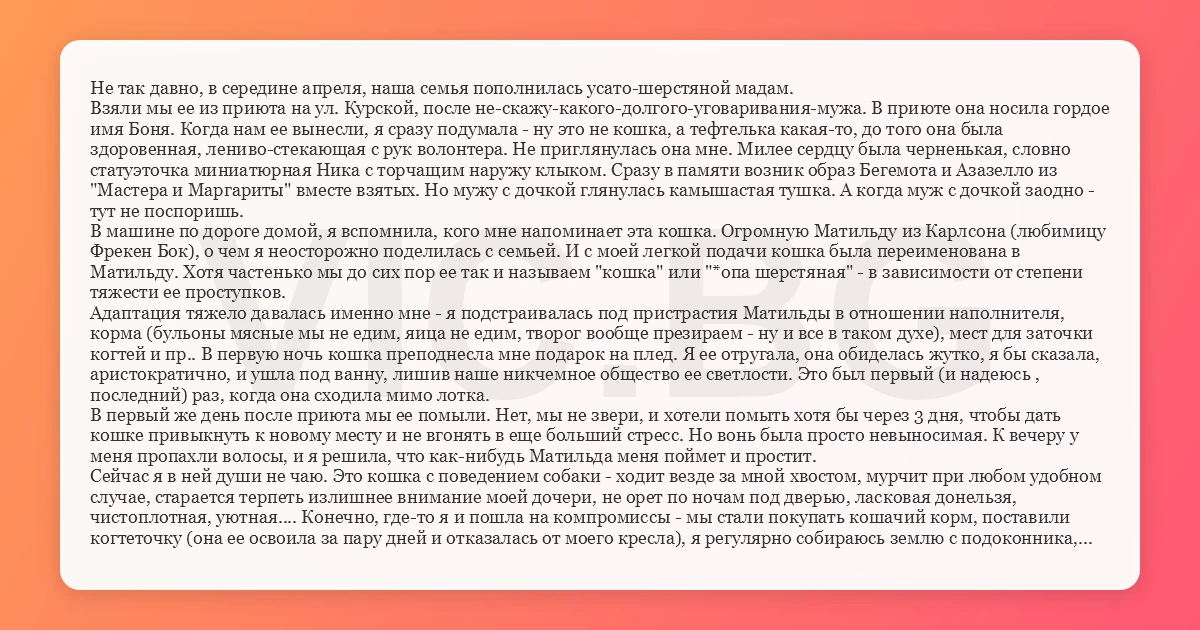 Не так давно, в середине апреля, наша семья пополнилась усато-шерстяной мадам.
Взяли мы ее из приюта на ул. Курской, после не-скажу-какого-долгого-уговаривания-мужа. В приюте она носила гордое имя Боня. Когда нам ее вынесли, я сразу подумала - ну это не кошка, а тефтелька какая-то, до того она была здоровенная, лениво-стекающая с рук волонтера. Не приглянулась она мне. Милее сердцу была черненькая, словно статуэточка миниатюрная Ника с торчащим наружу клыком. Сразу в памяти возник образ Бегемота и Азазелло из "Мастера и Маргариты" вместе взятых. Но мужу с дочкой глянулась камышастая тушка. А когда муж с дочкой заодно - тут не поспоришь.
В машине по дороге домой, я вспомнила, кого мне напоминает эта кошка. Огромную Матильду из Карлсона (любимицу Фрекен Бок), о чем я неосторожно поделилась с семьей. И с моей легкой подачи кошка была переименована в Матильду. Хотя частенько мы до сих пор ее так и называем "кошка" или "*опа шерстяная" - в зависимости от степени тяжести ее проступков.
Адаптация тяжело давалась именно мне - я подстраивалась под пристрастия Матильды в отношении наполнителя, корма (бульоны мясные мы не едим, яица не едим, творог вообще презираем - ну и все в таком духе), мест для заточки когтей и пр.. В первую ночь кошка преподнесла мне подарок на плед. Я ее отругала, она обиделась жутко, я бы сказала, аристократично, и ушла под ванну, лишив наше никчемное общество ее светлости. Это был первый (и надеюсь , последний) раз, когда она сходила мимо лотка.
В первый же день после приюта мы ее помыли. Нет, мы не звери, и хотели помыть хотя бы через 3 дня, чтобы дать кошке привыкнуть к новому месту и не вгонять в еще больший стресс. Но вонь была просто невыносимая. К вечеру у меня пропахли волосы, и я решила, что как-нибудь Матильда меня поймет и простит.
Сейчас я в ней души не чаю. Это кошка с поведением собаки - ходит везде за мной хвостом, мурчит при любом удобном случае, старается терпеть излишнее внимание моей дочери, не орет по ночам под дверью, ласковая донельзя, чистоплотная, уютная.... Конечно, где-то я и пошла на компромиссы - мы стали покупать кошачий корм, поставили когтеточку (она ее освоила за пару дней и отказалась от моего кресла), я регулярно собираюсь землю с подоконника,...